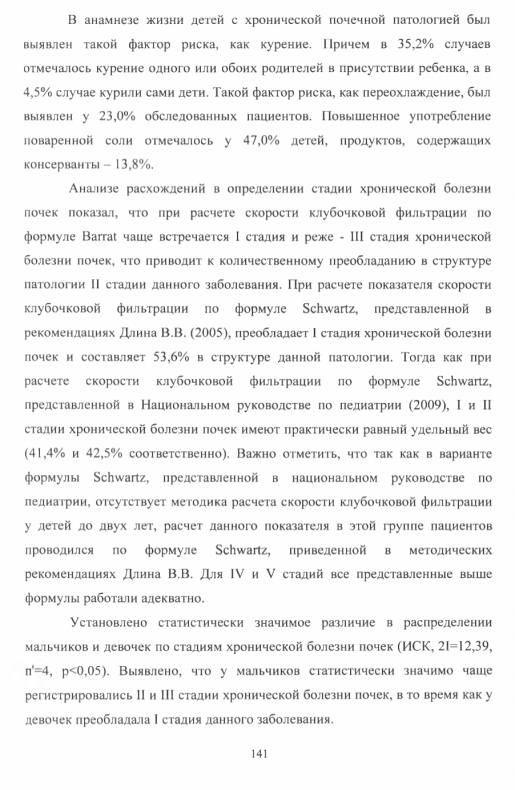 В анамнезе жизни детей с хронической почечной патологией был выявлен такой фактор риска, как курение. Причем в 35,2% случаев отмечалось курение одного или обоих родителей в присутствии ребенка, а в 4,5% случае курили сами дети. Такой фактор риска, как переохлаждение, был выявлен у 23,0% обследованных пациентов. Повышенное употребление поваренной соли отмечалось у 47,0% детей, продуктов, содержащих консерванты – 13,8%.

Анализе расхождений в определении стадии хронической болезни почек показал, что при расчете скорости клубочковой фильтрации по формуле Barrat чаще встречается I стадия и реже - III стадия хронической болезни почек, что приводит к количественному преобладанию в структуре патологии II стадии данного заболевания. При расчете показателя скорости клубочковой фильтрации по формуле Schwartz, представленной в рекомендациях Длина В.В. (2005), преобладает I стадия хронической болезни почек и составляет 53,6% в структуре данной патологии. Тогда как при расчете скорости клубочковой фильтрации по формуле Schwartz, представленной в Национальном руководстве по педиатрии (2009), I и II стадии хронической болезни почек имеют практически равный удельный вес (41,4% и 42,5% соответственно). Важно отметить, что так как в варианте формулы Schwartz, представленной в национальном руководстве по педиатрии, отсутствует методика расчета скорости клубочковой фильтрации у детей до двух лет, расчет данного показателя в этой группе пациентов проводился по формуле Schwartz, приведенной в методических рекомендациях Длина В.В. Для IV и V стадий все представленные выше формулы работали адекватно.

Установлено статистически значимое различие в распределении мальчиков и девочек по стадиям хронической болезни почек (ИСК, 2I=12,39, n'=4, p<0,05). Выявлено, что у мальчиков статистически значимо чаще регистрировались II и III стадии хронической болезни почек, в то время как у девочек преобладала I стадия данного заболевания.

141